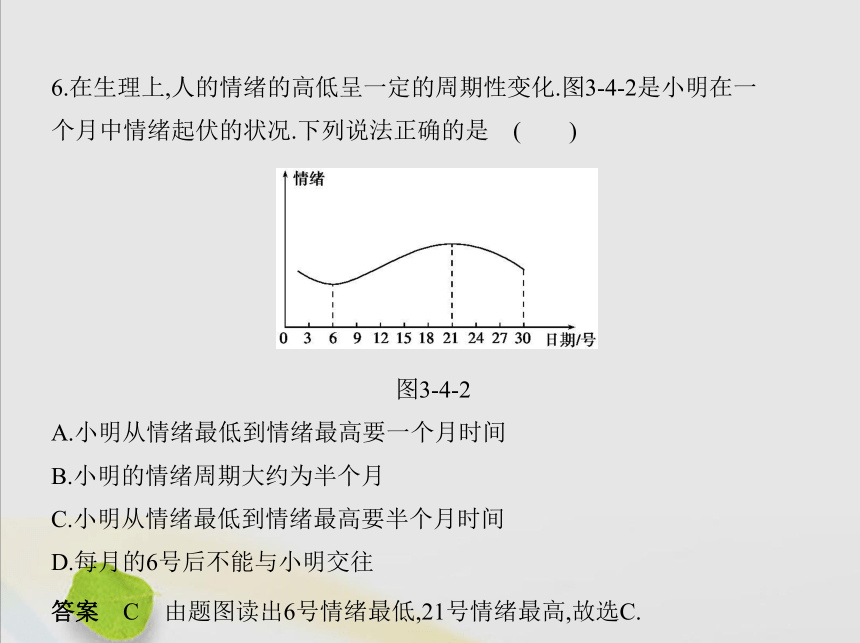 6.在生理上,人的情绪的高低呈一定的周期性变化.图3-4-2是小明在一个月中情绪起伏的状况.下列说法正确的是 ( )

情绪

0 3 6 9 12 15 18 21 24 27 30 日期/号

图3-4-2

A.小明从情绪最低到情绪最高要一个月时间

B.小明的情绪周期大约为半个月

C.小明从情绪最低到情绪最高要半个月时间

D.每月的6号后不能与小明交往

答案 C 由题图读出6号情绪最低,21号情绪最高,故选C.